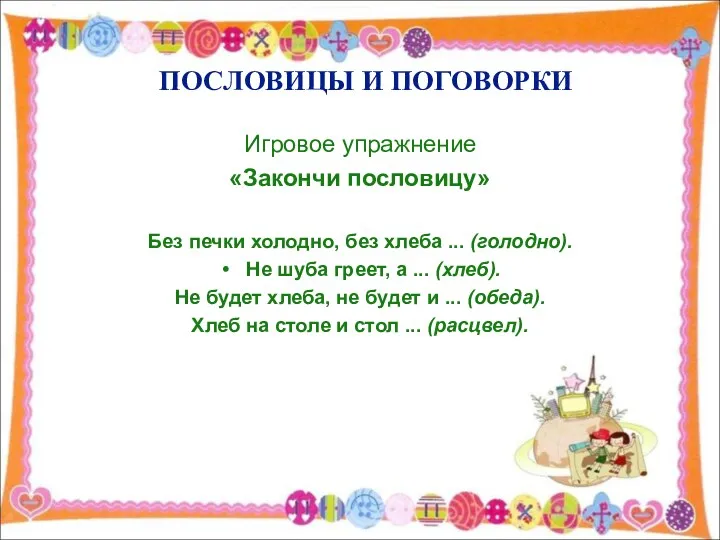 ПОСЛОВИЦЫ И ПОГОВОРКИ

Игровое упражнение

«Закончи пословицу»

Без печки холодно, без хлеба ... (голодно).

• Не шуба греет, а ... (хлеб).

Не будет хлеба, не будет и ... (обеда).

Хлеб на столе и стол ... (расцвел).